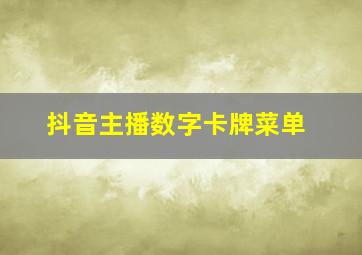 抖音主播数字卡牌菜单